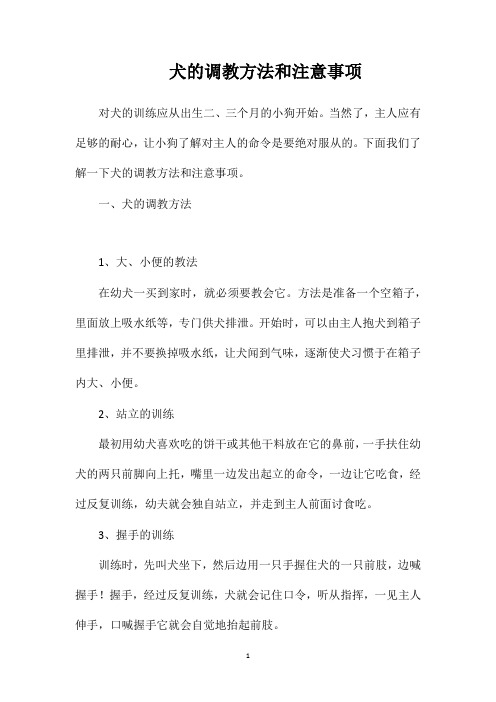 犬的调教方法和注意事项

对犬的训练应从出生二、三个月的小狗开始。当然了，主人应有足够的耐心，让小狗了解对主人的命令是要绝对服从的。下面我们了解一下犬的调教方法和注意事项。

一、犬的调教方法

1、大、小便的教法

在幼犬一买到家时，就必须要教会它。方法是准备一个空箱子，里面放上吸水纸等，专门供犬排泄。开始时，可以由主人抱犬到箱子里排泄，并不要换掉吸水纸，让犬闻到气味，逐渐使犬习惯于在箱子内大、小便。

2、站立的训练

最初用幼犬喜欢吃的饼干或其他干料放在它的鼻前，一手扶住幼犬的两只前脚向上托，嘴里一边发出起立的命令，一边让它吃食，经过反复训练，幼夫就会独自站立，并走到主人前面讨食吃。

3、握手的训练

训练时，先叫犬坐下，然后边用一只手握住犬的一只前肢，边喊握手！握手，经过反复训练，犬就会记住口令，听从指挥，一见主人伸手，口喊握手它就会自觉地抬起前肢。

1